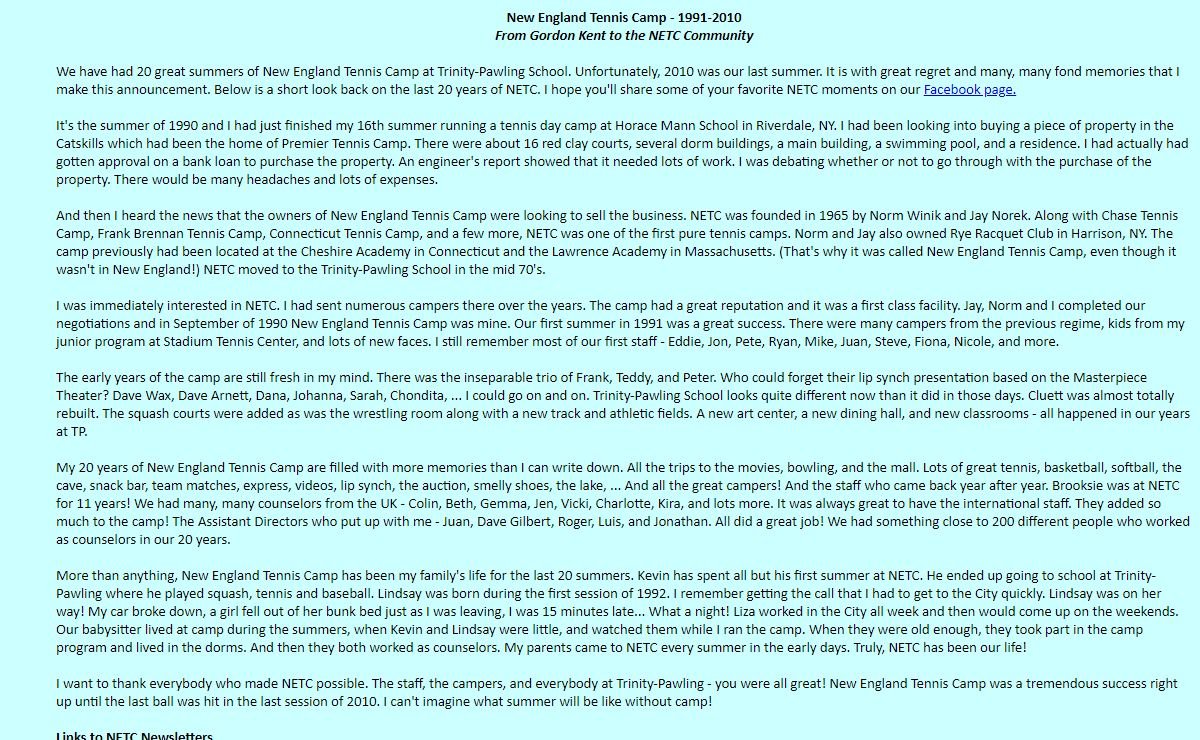 New England Tennis Camp - 1991-2010
From Gordon Kent to the NETC Community

We have had 20 great summers of New England Tennis Camp at Trinity-Pawling School. Unfortunately, 2010 was our last summer. It is with great regret and many, many fond memories that I make this announcement. Below is a short look back on the last 20 years of NETC. I hope you'll share some of your favorite NETC moments on our Facebook page.

It's the summer of 1990 and I had just finished my 16th summer running a tennis day camp at Horace Mann School in Riverdale, NY. I had been looking into buying a piece of property in the Catskills which had been the home of Premier Tennis Camp. There were about 16 red clay courts, several dorm buildings, a main building, a swimming pool, and a residence. I had actually had gotten approval on a bank loan to purchase the property. An engineer's report showed that it needed lots of work. I was debating whether or not to go through with the purchase of the property. There would be many headaches and lots of expenses.

And then I heard the news that the owners of New England Tennis Camp were looking to sell the business. NETC was founded in 1965 by Norm Winik and Jay Norek. Along with Chase Tennis Camp, Frank Brennan Tennis Camp, Connecticut Tennis Camp, and a few more, NETC was one of the first pure tennis camps. Norm and Jay also owned Rye Racquet Club in Harrison, NY. The camp previously had been located at the Cheshire Academy in Connecticut and the Lawrence Academy in Massachusetts. (That's why it was called New England Tennis Camp, even though it wasn't in New England!) NETC moved to the Trinity-Pawling School in the mid 70's.

I was immediately interested in NETC. I had sent numerous campers there over the years. The camp had a great reputation and it was a first class facility. Jay, Norm and I completed our negotiations and in September of 1990 New England Tennis Camp was mine. Our first summer in 1991 was a great success. There were many campers from the previous regime, kids from my junior program at Stadium Tennis Center, and lots of new faces. I still remember most of our first staff - Eddie, Jon, Pete, Ryan, Mike, Juan, Steve, Fiona, Nicole, and more.

The early years of the camp are still fresh in my mind. There was the inseparable trio of Frank, Teddy, and Peter. Who could forget their lip synch presentation based on the Masterpiece Theater? Dave Wax, Dave Arnett, Dana, Johanna, Sarah, Chondita, ... I could go on and on. Trinity-Pawling School looks quite different now than it did in those days. Cluett was almost totally rebuilt. The squash courts were added as was the wrestling room along with a new track and athletic fields. A new art center, a new dining hall, and new classrooms - all happened in our years at TP.

My 20 years of New England Tennis Camp are filled with more memories than I can write down. All the trips to the movies, bowling, and the mall. Lots of great tennis, basketball, softball, the cave, snack bar, team matches, express, videos, lip synch, the auction, smelly shoes, the lake, ... And all the great campers! And the staff who came back year after year. Brooksie was at NETC for 11 years! We had many, many counselors from the UK - Colin, Beth, Gemma, Jen, Vicki, Charlotte, Kira, and lots more. It was always great to have the international staff. They added so much to the camp! The Assistant Directors who put up with me - Juan, Dave Gilbert, Roger, Luis, and Jonathan. All did a great job! We had something close to 200 different people who worked as counselors in our 20 years.

More than anything, New England Tennis Camp has been my family's life for the last 20 summers. Kevin has spent all but his first summer at NETC. He ended up going to school at Trinity-Pawling where he played squash, tennis and baseball. Lindsay was born during the first session of 1992. I remember getting the call that I had to get to the City quickly. Lindsay was on her way! My car broke down, a girl fell out of her bunk bed just as I was leaving, I was 15 minutes late... What a night! Liza worked in the City all week and then would come up on the weekends. Our babysitter lived at camp during the summers, when Kevin and Lindsay were little, and watched them while I ran the camp. When they were old enough, they took part in the camp program and lived in the dorms. And then they both worked as counselors. My parents came to NETC every summer in the early days. Truly, NETC has been our life!

I want to thank everybody who made NETC possible. The staff, the campers, and everybody at Trinity-Pawling - you were all great! New England Tennis Camp was a tremendous success right up until the last ball was hit in the last session of 2010. I can't imagine what summer will be like without camp!

Links to NETC Newsletters